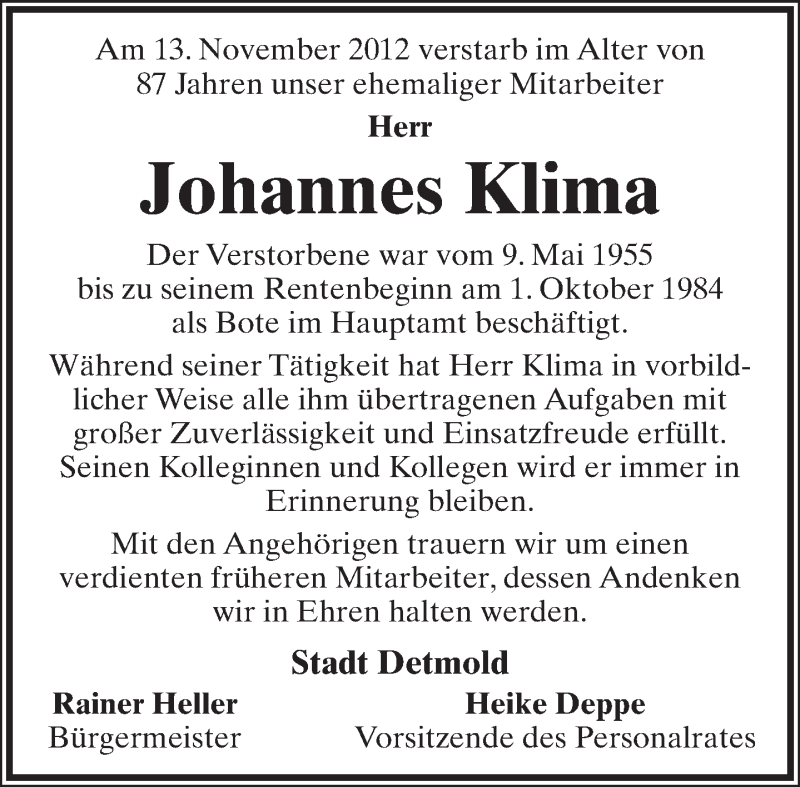 Am 13. November 2012 verstarb im Alter von 87 Jahren unser ehemaliger Mitarbeiter

Herr

Johannes Klima

Der Verstorbene war vom 9. Mai 1955 bis zu seinem Rentenbeginn am 1. Oktober 1984 als Bote im Hauptamt beschäftigt.

Während seiner Tätigkeit hat Herr Klima in vorbildlicher Weise alle ihm übertragenen Aufgaben mit großer Zuverlässigkeit und Einsatzfreude erfüllt. Seinen Kolleginnen und Kollegen wird er immer in Erinnerung bleiben.

Mit den Angehörigen trauern wir um einen verdienten früheren Mitarbeiter, dessen Andenken wir in Ehren halten werden.

Stadt Detmold

Rainer Heller
Bürgermeister

Heike Deppe
Vorsitzende des Personalrates